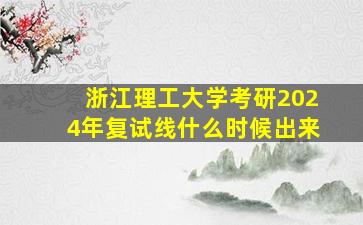 浙江理工大学考研2024年复试线什么时候出来